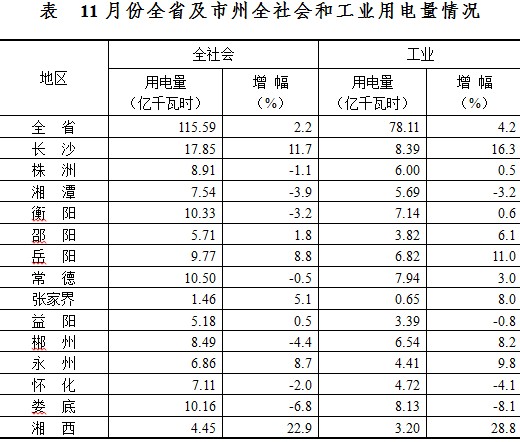 表 11月份全省及市州全社会和工业用电量情况

| 地区 | 全社会 |  | 工业 |  |
|---|---|---|---|---|
|  | 用电量（亿千瓦时） | 增幅（%） | 用电量（亿千瓦时） | 增幅（%） |
| 全省 | 115.59 | 2.2 | 78.11 | 4.2 |
| 长沙 | 17.85 | 11.7 | 8.39 | 16.3 |
| 株洲 | 8.91 | -1.1 | 6.00 | 0.5 |
| 湘潭 | 7.54 | -3.9 | 5.69 | -3.2 |
| 衡阳 | 10.33 | -3.2 | 7.14 | 0.6 |
| 邵阳 | 5.71 | 1.8 | 3.82 | 6.1 |
| 岳阳 | 9.77 | 8.8 | 6.82 | 11.0 |
| 常德 | 10.50 | -0.5 | 7.94 | 3.0 |
| 张家界 | 1.46 | 5.1 | 0.65 | 8.0 |
| 益阳 | 5.18 | 0.5 | 3.39 | -0.8 |
| 郴州 | 8.49 | -4.4 | 6.54 | 8.2 |
| 永州 | 6.86 | 8.7 | 4.41 | 9.8 |
| 怀化 | 7.11 | -2.0 | 4.72 | -4.1 |
| 娄底 | 10.16 | -6.8 | 8.13 | -8.1 |
| 湘西 | 4.45 | 22.9 | 3.20 | 28.8 |